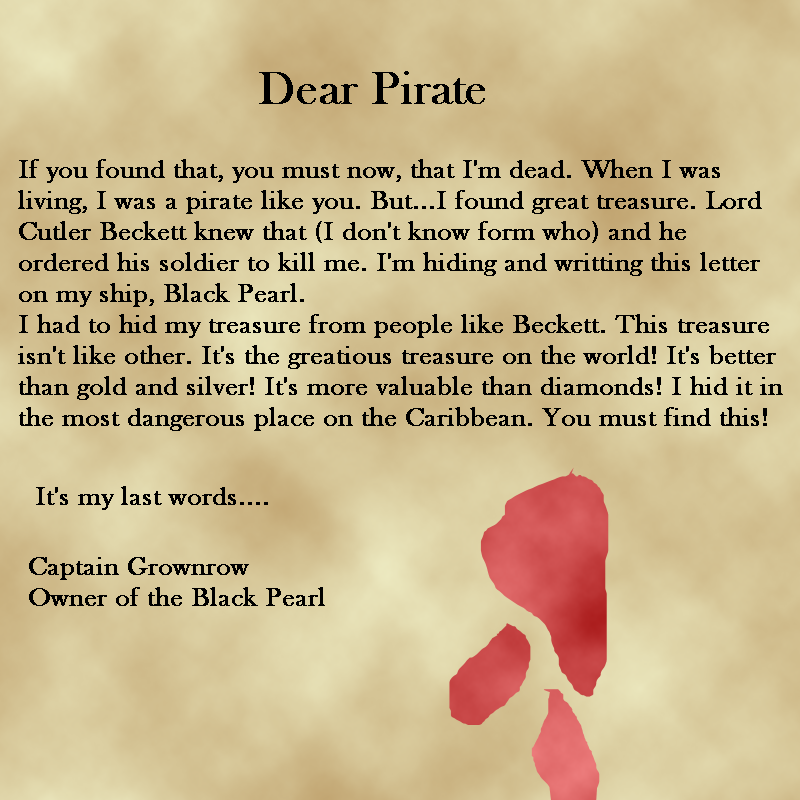 Dear Pirate

If you found that, you must now, that I'm dead. When I was living, I was a pirate like you. But...I found great treasure. Lord Cutler Beckett knew that (I don't know form who) and he ordered his soldier to kill me. I'm hiding and writting this letter on my ship, Black Pearl.
I had to hid my treasure from people like Beckett. This treasure isn't like other. It's the greatious treasure on the world! It's better than gold and silver! It's more valuable than diamonds! I hid it in the most dangerous place on the Caribbean. You must find this!

It's my last words....

Captain Grownrow
Owner of the Black Pearl